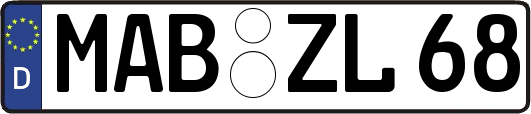 D
MAB ZL 68